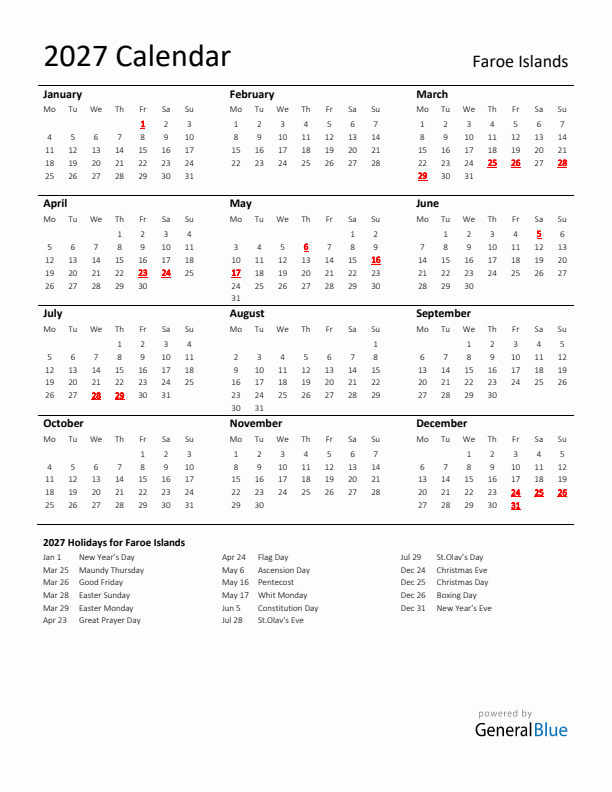 2027 Calendar

Faroe Islands

January

| Mo | Tu | We | Th | Fr | Sa | Su |
|---|---|---|---|---|---|---|
| | | | | 1 | 2 | 3 |
| 4 | 5 | 6 | 7 | 8 | 9 | 10 |
| 11 | 12 | 13 | 14 | 15 | 16 | 17 |
| 18 | 19 | 20 | 21 | 22 | 23 | 24 |
| 25 | 26 | 27 | 28 | 29 | 30 | 31 |

February

| Mo | Tu | We | Th | Fr | Sa | Su |
|---|---|---|---|---|---|---|
| 1 | 2 | 3 | 4 | 5 | 6 | 7 |
| 8 | 9 | 10 | 11 | 12 | 13 | 14 |
| 15 | 16 | 17 | 18 | 19 | 20 | 21 |
| 22 | 23 | 24 | 25 | 26 | 27 | 28 |

March

| Mo | Tu | We | Th | Fr | Sa | Su |
|---|---|---|---|---|---|---|
| 1 | 2 | 3 | 4 | 5 | 6 | 7 |
| 8 | 9 | 10 | 11 | 12 | 13 | 14 |
| 15 | 16 | 17 | 18 | 19 | 20 | 21 |
| 22 | 23 | 24 | 25 | 26 | 27 | 28 |
| 29 | 30 | 31 | | | | |

April

| Mo | Tu | We | Th | Fr | Sa | Su |
|---|---|---|---|---|---|---|
| | | | 1 | 2 | 3 | 4 |
| 5 | 6 | 7 | 8 | 9 | 10 | 11 |
| 12 | 13 | 14 | 15 | 16 | 17 | 18 |
| 19 | 20 | 21 | 22 | 23 | 24 | 25 |
| 26 | 27 | 28 | 29 | 30 | | |

May

| Mo | Tu | We | Th | Fr | Sa | Su |
|---|---|---|---|---|---|---|
| | | | | | 1 | 2 |
| 3 | 4 | 5 | 6 | 7 | 8 | 9 |
| 10 | 11 | 12 | 13 | 14 | 15 | 16 |
| 17 | 18 | 19 | 20 | 21 | 22 | 23 |
| 24 | 25 | 26 | 27 | 28 | 29 | 30 |
| 31 | | | | | | |

June

| Mo | Tu | We | Th | Fr | Sa | Su |
|---|---|---|---|---|---|---|
| | 1 | 2 | 3 | 4 | 5 | 6 |
| 7 | 8 | 9 | 10 | 11 | 12 | 13 |
| 14 | 15 | 16 | 17 | 18 | 19 | 20 |
| 21 | 22 | 23 | 24 | 25 | 26 | 27 |
| 28 | 29 | 30 | | | | |

July

| Mo | Tu | We | Th | Fr | Sa | Su |
|---|---|---|---|---|---|---|
| | | | 1 | 2 | 3 | 4 |
| 5 | 6 | 7 | 8 | 9 | 10 | 11 |
| 12 | 13 | 14 | 15 | 16 | 17 | 18 |
| 19 | 20 | 21 | 22 | 23 | 24 | 25 |
| 26 | 27 | 28 | 29 | 30 | 31 | |

August

| Mo | Tu | We | Th | Fr | Sa | Su |
|---|---|---|---|---|---|---|
| | | | | | | 1 |
| 2 | 3 | 4 | 5 | 6 | 7 | 8 |
| 9 | 10 | 11 | 12 | 13 | 14 | 15 |
| 16 | 17 | 18 | 19 | 20 | 21 | 22 |
| 23 | 24 | 25 | 26 | 27 | 28 | 29 |
| 30 | 31 | | | | | |

September

| Mo | Tu | We | Th | Fr | Sa | Su |
|---|---|---|---|---|---|---|
| | | 1 | 2 | 3 | 4 | 5 |
| 6 | 7 | 8 | 9 | 10 | 11 | 12 |
| 13 | 14 | 15 | 16 | 17 | 18 | 19 |
| 20 | 21 | 22 | 23 | 24 | 25 | 26 |
| 27 | 28 | 29 | 30 | | | |

October

| Mo | Tu | We | Th | Fr | Sa | Su |
|---|---|---|---|---|---|---|
| | | | | 1 | 2 | 3 |
| 4 | 5 | 6 | 7 | 8 | 9 | 10 |
| 11 | 12 | 13 | 14 | 15 | 16 | 17 |
| 18 | 19 | 20 | 21 | 22 | 23 | 24 |
| 25 | 26 | 27 | 28 | 29 | 30 | 31 |

November

| Mo | Tu | We | Th | Fr | Sa | Su |
|---|---|---|---|---|---|---|
| 1 | 2 | 3 | 4 | 5 | 6 | 7 |
| 8 | 9 | 10 | 11 | 12 | 13 | 14 |
| 15 | 16 | 17 | 18 | 19 | 20 | 21 |
| 22 | 23 | 24 | 25 | 26 | 27 | 28 |
| 29 | 30 | | | | | |

December

| Mo | Tu | We | Th | Fr | Sa | Su |
|---|---|---|---|---|---|---|
| | | 1 | 2 | 3 | 4 | 5 |
| 6 | 7 | 8 | 9 | 10 | 11 | 12 |
| 13 | 14 | 15 | 16 | 17 | 18 | 19 |
| 20 | 21 | 22 | 23 | 24 | 25 | 26 |
| 27 | 28 | 29 | 30 | 31 | | |

2027 Holidays for Faroe Islands

Jan 1 New Year's Day
Mar 25 Maundy Thursday
Mar 26 Good Friday
Mar 28 Easter Sunday
Mar 29 Easter Monday
Apr 23 Great Prayer Day

Apr 24 Flag Day
May 6 Ascension Day
May 16 Pentecost
May 17 Whit Monday
Jun 5 Constitution Day
Jul 28 St.Olav's Eve

Jul 29 St.Olav's Day
Dec 24 Christmas Eve
Dec 25 Christmas Day
Dec 26 Boxing Day
Dec 31 New Year's Eve

powered by
GeneralBlue